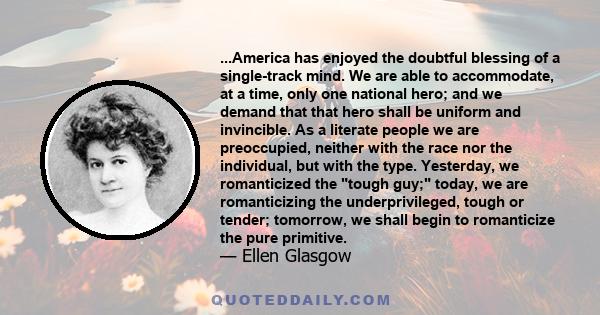 ...America has enjoyed the doubtful blessing of a single-track mind. We are able to accommodate, at a time, only one national hero; and we demand that that hero shall be uniform and invincible. As a literate people we are preoccupied, neither with the race nor the individual, but with the type. Yesterday, we romanticized the "tough guy;" today, we are romanticizing the underprivileged, tough or tender; tomorrow, we shall begin to romanticize the pure primitive.
— Ellen Glasgow

QUOTEDDAILY.COM